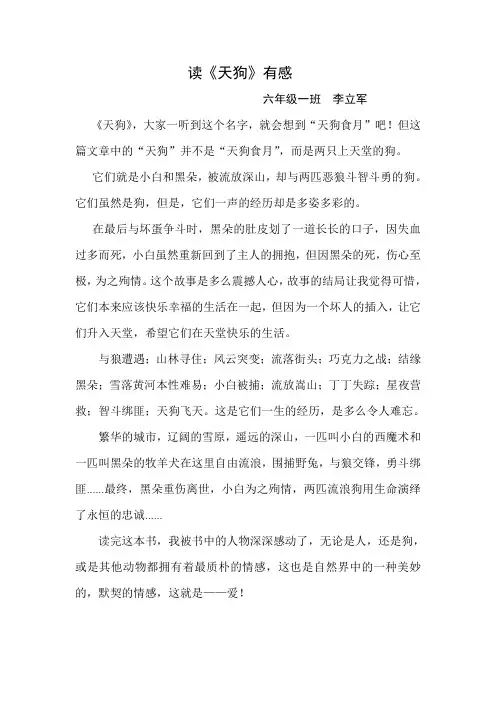 读《天狗》有感

六年级一班 李立军

《天狗》，大家一听到这个名字，就会想到“天狗食月”吧！但这篇文章中的“天狗”并不是“天狗食月”，而是两只上天堂的狗。

它们就是小白和黑朵，被流放深山，却与两匹恶狼斗智斗勇的狗。它们虽然是狗，但是，它们一声的经历却是多姿多彩的。

在最后与坏蛋争斗时，黑朵的肚皮划了一道长长的口子，因失血过多而死，小白虽然重新回到了主人的拥抱，但因黑朵的死，伤心至极，为之殉情。这个故事是多么震撼人心，故事的结局让我觉得可惜，它们本来应该快乐幸福的生活在一起，但因为一个坏人的插入，让它们升入天堂，希望它们在天堂快乐的生活。

与狼遭遇；山林寻住；风云突变；流落街头；巧克力之战；结缘黑朵；雪落黄河本性难易；小白被捕；流放嵩山；丁丁失踪；星夜营救；智斗绑匪；天狗飞天。这是它们一生的经历，是多么令人难忘。

繁华的城市，辽阔的雪原，遥远的深山，一匹叫小白的西魔术和一匹叫黑朵的牧羊犬在这里自由流浪，围捕野兔，与狼交锋，勇斗绑匪……最终，黑朵重伤离世，小白为之殉情，两匹流浪狗用生命演绎了永恒的忠诚……

读完这本书，我被书中的人物深深感动了，无论是人，还是狗，或是其他动物都拥有着最质朴的情感，这也是自然界中的一种美妙的，默契的情感，这就是——爱！